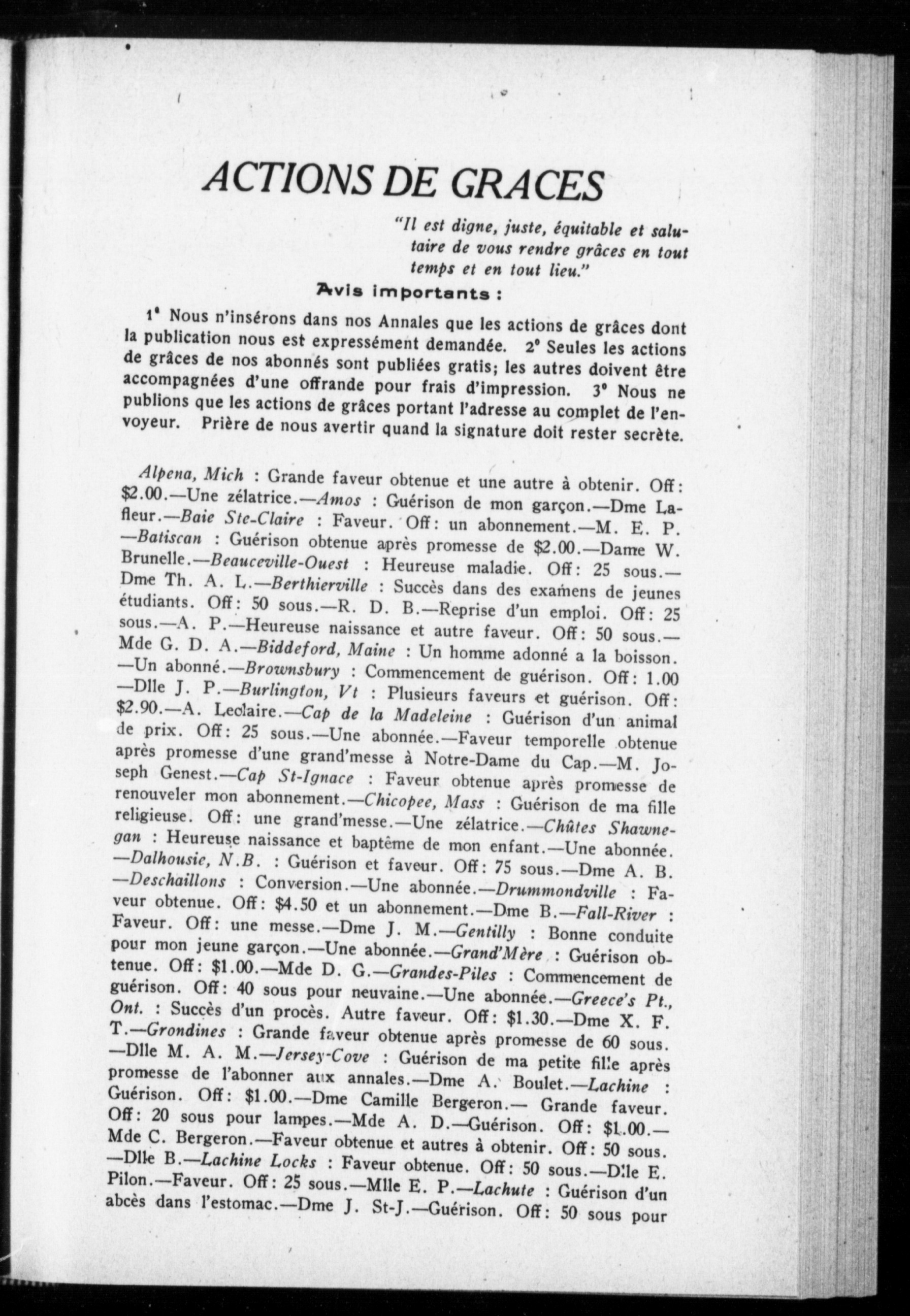 ACTIONS DE GRACES

"Il est digne, juste, équitable et salutaire de vous rendre grâces en tout temps et en tout lieu."

Avis importants :

1° Nous n'insérons dans nos Annales que les actions de grâces dont la publication nous est expressément demandée. 2° Seules les actions de grâces de nos abonnés sont publiées gratis; les autres doivent être accompagnées d'une offrande pour frais d'impression. 3° Nous ne publions que les actions de grâces portant l'adresse au complet de l'envoyeur. Prière de nous avertir quand la signature doit rester secrète.

Alpena, Mich : Grande faveur obtenue et une autre à obtenir. Off: $2.00.—Une zélatrice.—Amos : Guérison de mon garçon.—Dme Lafleur.—Baie Ste-Claire : Faveur. Off: un abonnement.—M. E. P. —Batiscan : Guérison obtenue après promesse de $2.00.—Dame W. Brunelle.—Beauceville-Ouest : Heureuse maladie. Off: 25 sous.—Dme Th. A. L.—Berthierville : Succès dans des examens de jeunes étudiants. Off: 50 sous.—R. D. B.—Reprise d'un emploi. Off: 25 sous.—A. P.—Heureuse naissance et autre faveur. Off: 50 sous.—Mde G. D. A.—Biddeford, Maine : Un homme adonné a la boisson. —Un abonné.—Brownsbury : Commencement de guérison. Off: 1.00 —Dlle J. P.—Burlington, Vt : Plusieurs faveurs et guérison. Off: $2.90.—A. Leclaire.—Cap de la Madeleine : Guérison d'un animal de prix. Off: 25 sous.—Une abonnée.—Faveur temporelle obtenue après promesse d'une grand'messe à Notre-Dame du Cap.—M. Joseph Genest.—Cap St-Ignace : Faveur obtenue après promesse de renouveler mon abonnement.—Chicopee, Mass : Guérison de ma fille religieuse. Off: une grand'messe.—Une zélatrice.—Chûtes Shawnegan : Heureuse naissance et baptême de mon enfant.—Une abonnée. —Dalhousie, N.B. : Guérison et faveur. Off: 75 sous.—Dme A. B. —Deschaillons : Conversion.—Une abonnée.—Drummondville : Faveur obtenue. Off: $4.50 et un abonnement.—Dme B.—Fall-River : Faveur. Off: une messe.—Dme J. M.—Gentilly : Bonne conduite pour mon jeune garçon.—Une abonnée.—Grand'Mère : Guérison obtenue. Off: $1.00.—Mde D. G.—Grandes-Piles : Commencement de guérison. Off: 40 sous pour neuvaine.—Une abonnée.—Greece's Pt., Ont. : Succès d'un procès. Autre faveur. Off: $1.30.—Dme X. F. T.—Grondines : Grande faveur obtenue après promesse de 60 sous. —Dlle M. A. M.—Jersey-Cove : Guérison de ma petite fille après promesse de l'abonner aux annales.—Dme A. Boulet.—Lachine : Guérison. Off: $1.00.—Dme Camille Bergeron.— Grande faveur. Off: 20 sous pour lampes.—Mde A. D.—Guérison. Off: $1.00.—Mde C. Bergeron.—Faveur obtenue et autres à obtenir. Off: 50 sous. —Dlle B.—Lachine Locks : Faveur obtenue. Off: 50 sous.—Dlle E. Pilon.—Faveur. Off: 25 sous.—Mlle E. P.—Lachute : Guérison d'un abcès dans l'estomac.—Dme J. St-J.—Guérison. Off: 50 sous pour